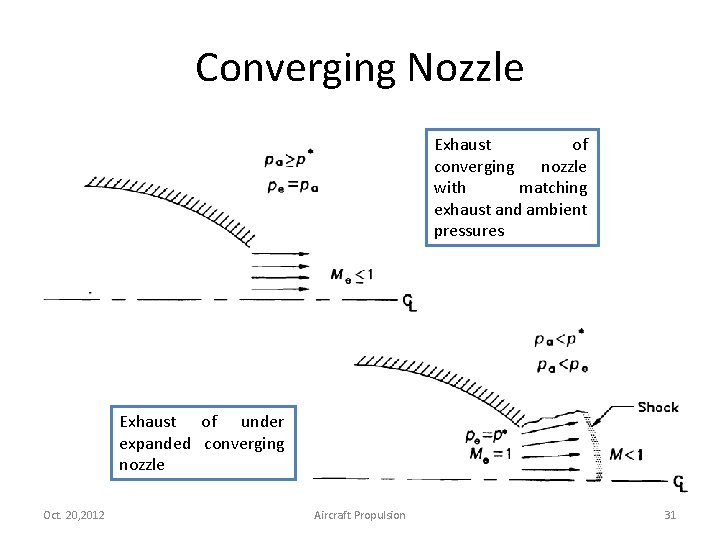 Converging Nozzle

$p_a \geq p^*$
$p_e = p_a$

Exhaust of converging nozzle with matching exhaust and ambient pressures

$M_e \leq 1$

$C_L$

$p_a < p^*$
$p_a < p_e$

Shock

Exhaust of under expanded converging nozzle

$p_e = p^*$
$M_e = 1$

$M < 1$

$C_L$

Oct. 20,2012 Aircraft Propulsion 31